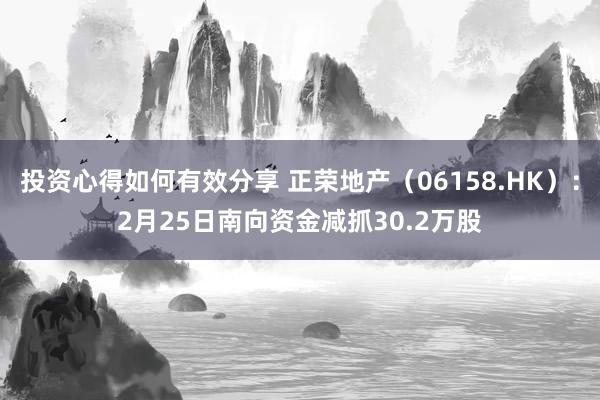 投资心得如何有效分享 正荣地产（06158.HK）：2月25日南向资金减抓30.2万股